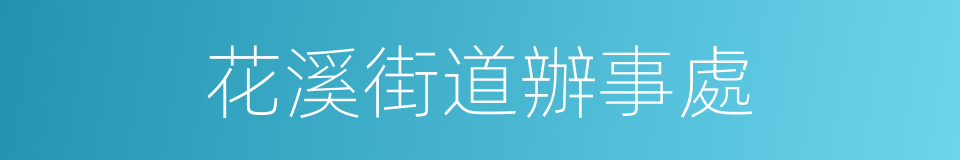 花溪街道辦事處